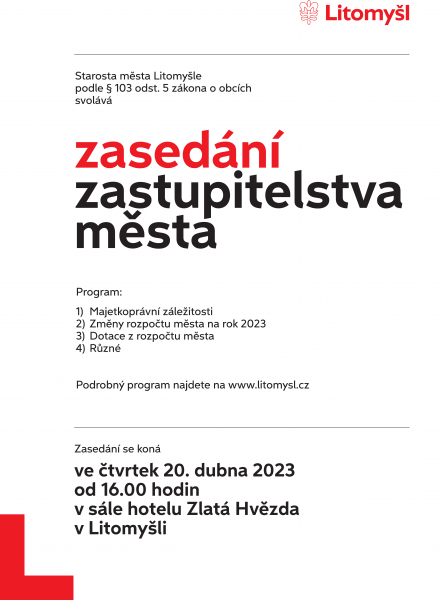 Litomyšl

Starosta města Litomyšle
podle § 103 odst. 5 zákona o obcích
svolává

zasedání
zastupitelstva
města

Program:

1) Majetkoprávní záležitosti
2) Změny rozpočtu města na rok 2023
3) Dotace z rozpočtu města
4) Různé

Podrobný program najdete na www.litomysl.cz

Zasedání se koná

ve čtvrtek 20. dubna 2023
od 16.00 hodin
v sále hotelu Zlatá Hvězda
v Litomyšli